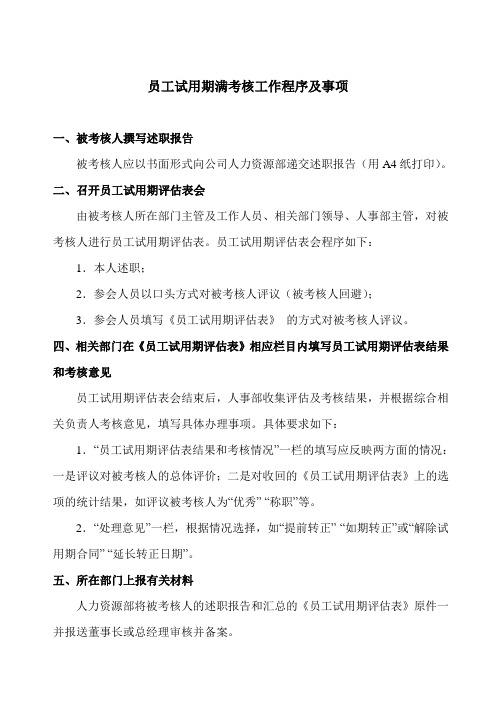 员工试用期满考核工作程序及事项

一、被考核人撰写述职报告

被考核人应以书面形式向公司人力资源部递交述职报告（用 A4 纸打印）。

二、召开员工试用期评估表会

由被考核人所在部门主管及工作人员、相关部门领导、人事部主管，对被考核人进行员工试用期评估表。员工试用期评估表会程序如下：

1．本人述职；

2．参会人员以口头方式对被考核人评议（被考核人回避）；

3．参会人员填写《员工试用期评估表》 的方式对被考核人评议。

四、相关部门在《员工试用期评估表》相应栏目内填写员工试用期评估表结果和考核意见

员工试用期评估表会结束后，人事部收集评估及考核结果，并根据综合相关负责人考核意见，填写具体办理事项。具体要求如下：

1．“员工试用期评估表结果和考核情况”一栏的填写应反映两方面的情况：一是评议对被考核人的总体评价；二是对收回的《员工试用期评估表》上的选项的统计结果，如评议被考核人为“优秀” “称职”等。

2．“处理意见”一栏，根据情况选择，如“提前转正” “如期转正”或“解除试用期合同” “延长转正日期”。

五、所在部门上报有关材料

人力资源部将被考核人的述职报告和汇总的《员工试用期评估表》原件一并报送董事长或总经理审核并备案。